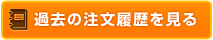 過去の注文履歴を見る